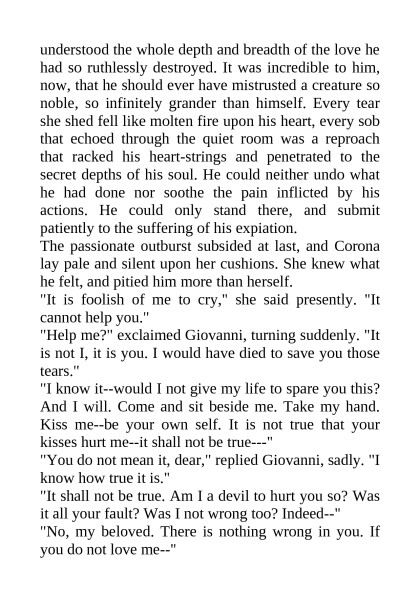 understood the whole depth and breadth of the love he had so ruthlessly destroyed. It was incredible to him, now, that he should ever have mistrusted a creature so noble, so infinitely grander than himself. Every tear she shed fell like molten fire upon his heart, every sob that echoed through the quiet room was a reproach that racked his heart-strings and penetrated to the secret depths of his soul. He could neither undo what he had done nor soothe the pain inflicted by his actions. He could only stand there, and submit patiently to the suffering of his expiation.
The passionate outburst subsided at last, and Corona lay pale and silent upon her cushions. She knew what he felt, and pitied him more than herself.
"It is foolish of me to cry," she said presently. "It cannot help you."
"Help me?" exclaimed Giovanni, turning suddenly. "It is not I, it is you. I would have died to save you those tears."
"I know it--would I not give my life to spare you this? And I will. Come and sit beside me. Take my hand. Kiss me--be your own self. It is not true that your kisses hurt me--it shall not be true---"
"You do not mean it, dear," replied Giovanni, sadly. "I know how true it is."
"It shall not be true. Am I a devil to hurt you so? Was it all your fault? Was I not wrong too? Indeed--"
"No, my beloved. There is nothing wrong in you. If you do not love me--"